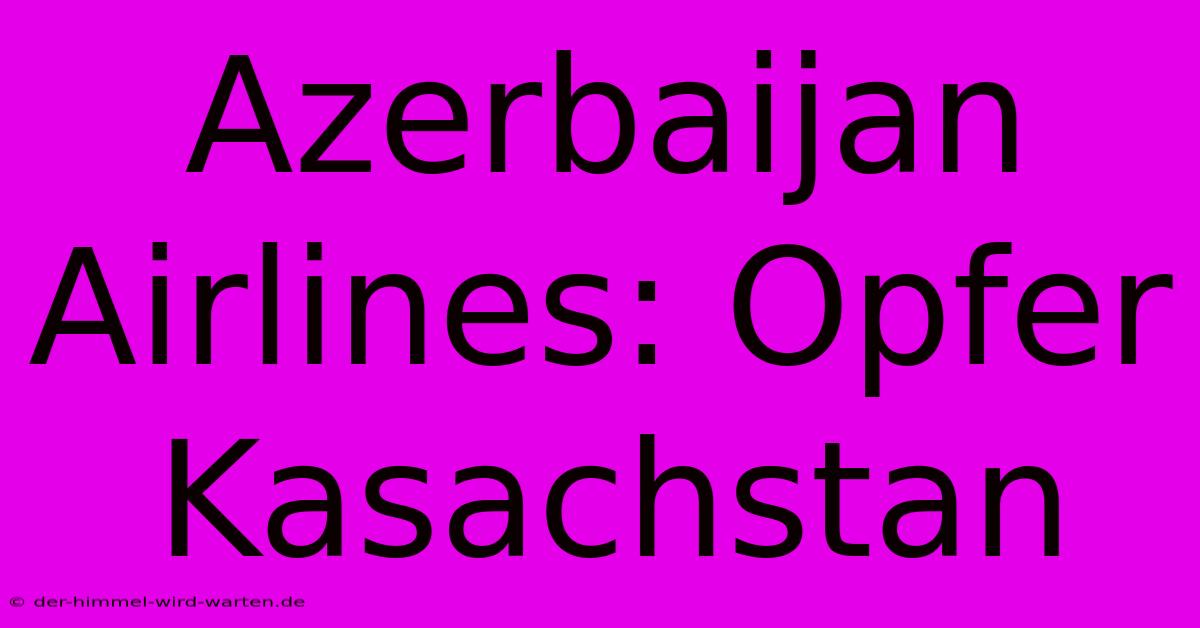 Azerbaijan Airlines: Opfer Kasachstan

© der-himmel-wird-warten.de